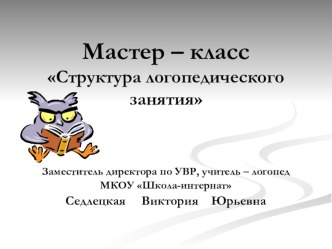 Мастер – класс
«Структура логопедического занятия»

Заместитель директора по УВР, учитель – логопед
МКОУ «Школа-интернат»
Седлецкая Виктория Юрьевна